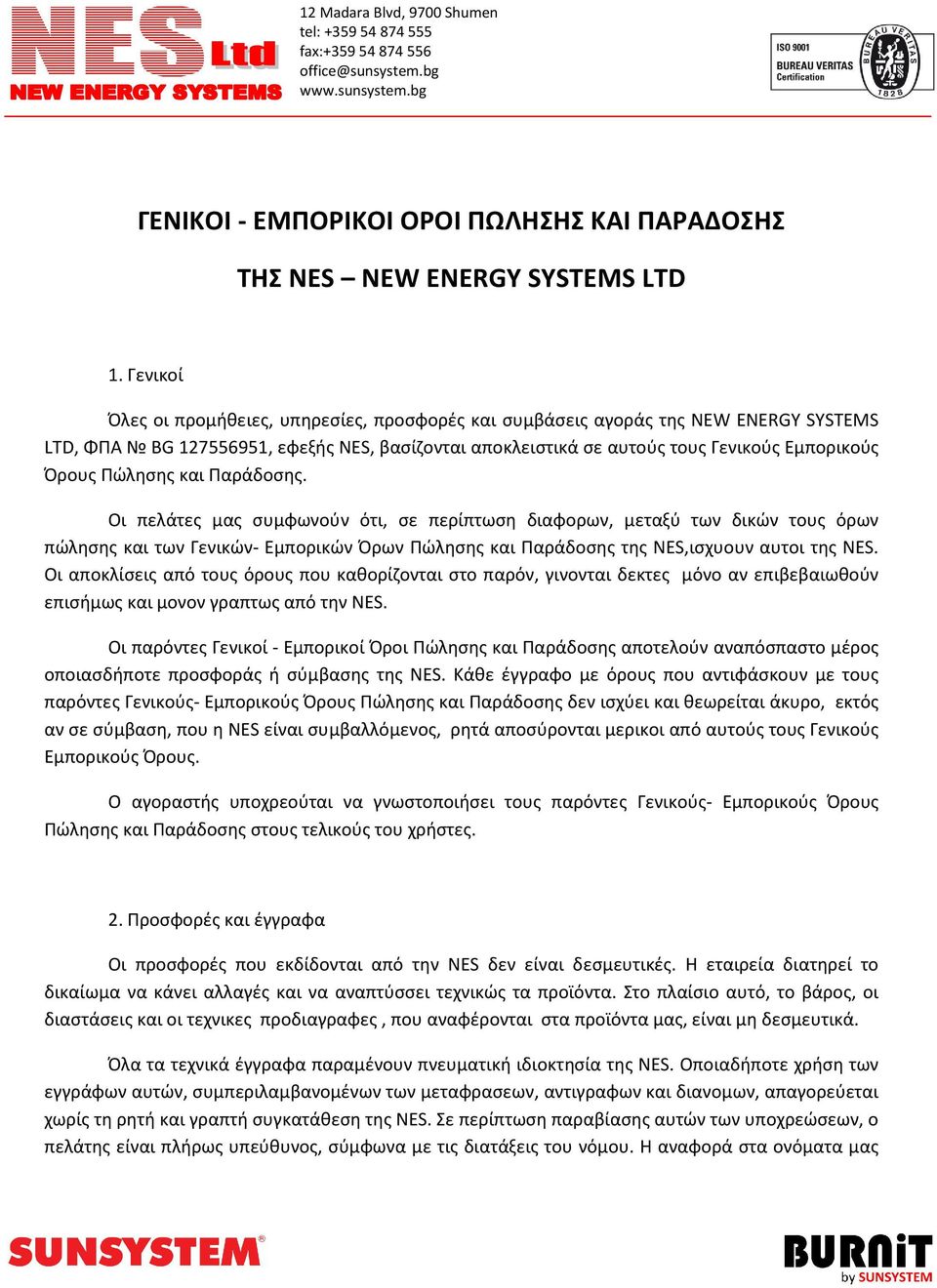 NES Ltd
NEW ENERGY SYSTEMS

12 Madara Blvd, 9700 Shumen
tel: +359 54 874 555
fax:+359 54 874 556
office@sunsystem.bg
www.sunsystem.bg

ISO 9001
BUREAU VERITAS
Certification
BUREAU VERITAS
1828

ΓΕΝΙΚΟΙ - ΕΜΠΟΡΙΚΟΙ ΟΡΟΙ ΠΩΛΗΣΗΣ ΚΑΙ ΠΑΡΑΔΟΣΗΣ

ΤΗΣ NES – NEW ENERGY SYSTEMS LTD

1. Γενικοί

Όλες οι προμήθειες, υπηρεσίες, προσφορές και συμβάσεις αγοράς της NEW ENERGY SYSTEMS LTD, ΦΠΑ № BG 127556951, εφεξής NES, βασίζονται αποκλειστικά σε αυτούς τους Γενικούς Εμπορικούς Όρους Πώλησης και Παράδοσης.

Οι πελάτες μας συμφωνούν ότι, σε περίπτωση διαφορων, μεταξύ των δικών τους όρων πώλησης και των Γενικών- Εμπορικών Όρων Πώλησης και Παράδοσης της NES,ισχυουν αυτοι της NES. Οι αποκλίσεις από τους όρους που καθορίζονται στο παρόν, γινονται δεκτες μόνο αν επιβεβαιωθούν επισήμως και μονον γραπτως από την NES.

Οι παρόντες Γενικοί - Εμπορικοί Όροι Πώλησης και Παράδοσης αποτελούν αναπόσπαστο μέρος οποιασδήποτε προσφοράς ή σύμβασης της NES. Κάθε έγγραφο με όρους που αντιφάσκουν με τους παρόντες Γενικούς- Εμπορικούς Όρους Πώλησης και Παράδοσης δεν ισχύει και θεωρείται άκυρο, εκτός αν σε σύμβαση, που η NES είναι συμβαλλόμενος, ρητά αποσύρονται μερικοι από αυτούς τους Γενικούς Εμπορικούς Όρους.

Ο αγοραστής υποχρεούται να γνωστοποιήσει τους παρόντες Γενικούς- Εμπορικούς Όρους Πώλησης και Παράδοσης στους τελικούς του χρήστες.

2. Προσφορές και έγγραφα

Οι προσφορές που εκδίδονται από την NES δεν είναι δεσμευτικές. Η εταιρεία διατηρεί το δικαίωμα να κάνει αλλαγές και να αναπτύσσει τεχνικώς τα προϊόντα. Στο πλαίσιο αυτό, το βάρος, οι διαστάσεις και οι τεχνικες προδιαγραφες , που αναφέρονται στα προϊόντα μας, είναι μη δεσμευτικά.

Όλα τα τεχνικά έγγραφα παραμένουν πνευματική ιδιοκτησία της NES. Οποιαδήποτε χρήση των εγγράφων αυτών, συμπεριλαμβανομένων των μεταφρασεων, αντιγραφων και διανομων, απαγορεύεται χωρίς τη ρητή και γραπτή συγκατάθεση της NES. Σε περίπτωση παραβίασης αυτών των υποχρεώσεων, ο πελάτης είναι πλήρως υπεύθυνος, σύμφωνα με τις διατάξεις του νόμου. Η αναφορά στα ονόματα μας

SUNSYSTEM®

BURNiT
by SUNSYSTEM